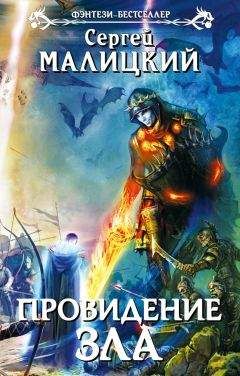 ФЭНТЕЗИ-БЕСТСЕЛЛЕР

Сергей
МАЛИЦКИЙ

ПРОВИДЕНИЕ
ЗЛА